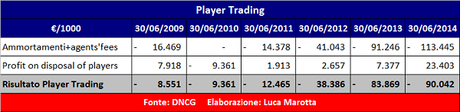 Player Trading

| €/1000 | 30/06/2009 | 30/06/2010 | 30/06/2011 | 30/06/2012 | 30/06/2013 | 30/06/2014 |
|---|---|---|---|---|---|---|
| Ammortamenti+agents'fees | - 16.469 | - | - 14.378 | - 41.043 | - 91.246 | - 113.445 |
| Profit on disposal of players | 7.918 | - 9.361 | 1.913 | 2.657 | 7.377 | 23.403 |
| Risultato Player Trading | - 8.551 | - 9.361 | - 12.465 | - 38.386 | - 83.869 | - 90.042 |

Fonte: DNCG Elaborazione: Luca Marotta